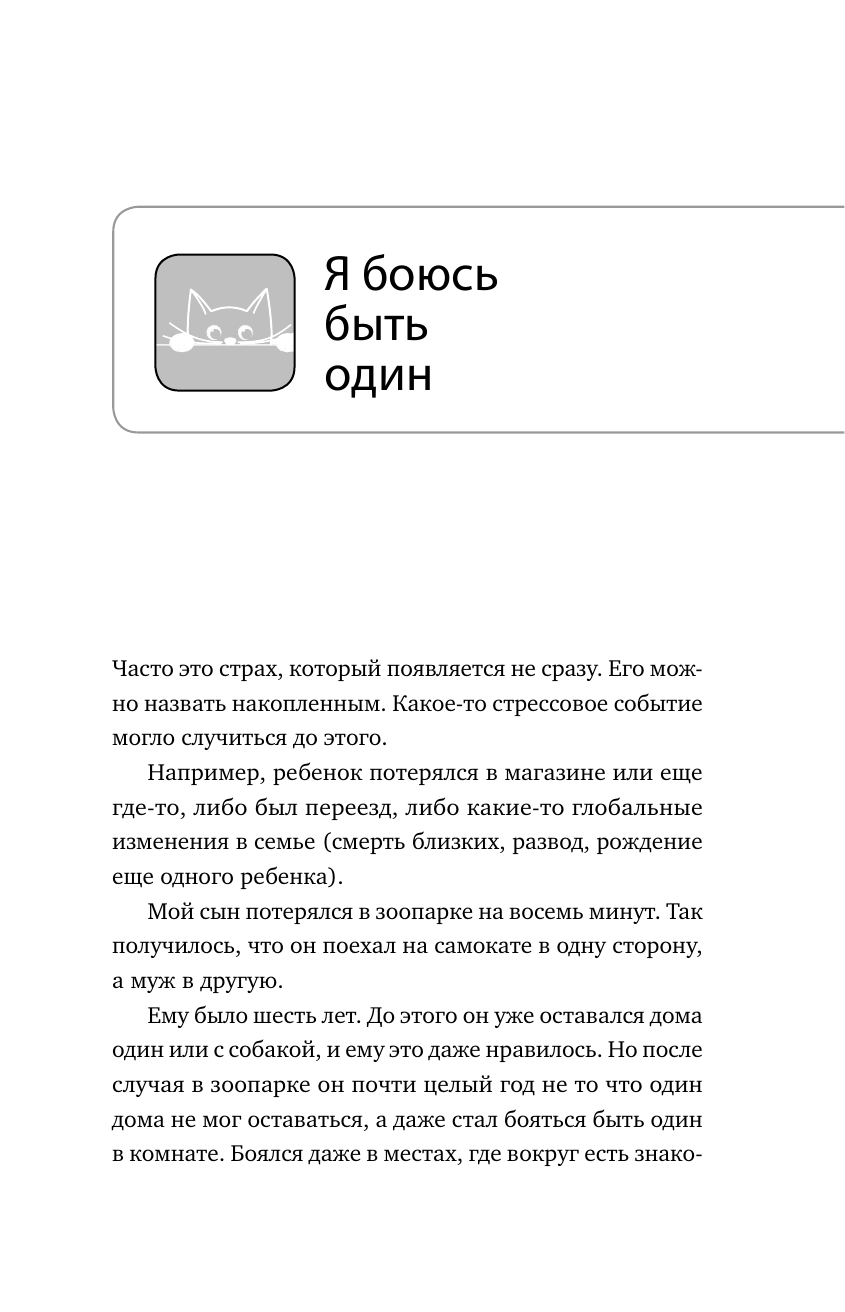 Я боюсь быть один

Часто это страх, который появляется не сразу. Его можно назвать накопленным. Какое-то стрессовое событие могло случиться до этого.

Например, ребенок потерялся в магазине или еще где-то, либо был переезд, либо какие-то глобальные изменения в семье (смерть близких, развод, рождение еще одного ребенка).

Мой сын потерялся в зоопарке на восемь минут. Так получилось, что он поехал на самокате в одну сторону, а муж в другую.

Ему было шесть лет. До этого он уже оставался дома один или с собакой, и ему это даже нравилось. Но после случая в зоопарке он почти целый год не то что один дома не мог оставаться, а даже стал бояться быть один в комнате. Боялся даже в местах, где вокруг есть знако-